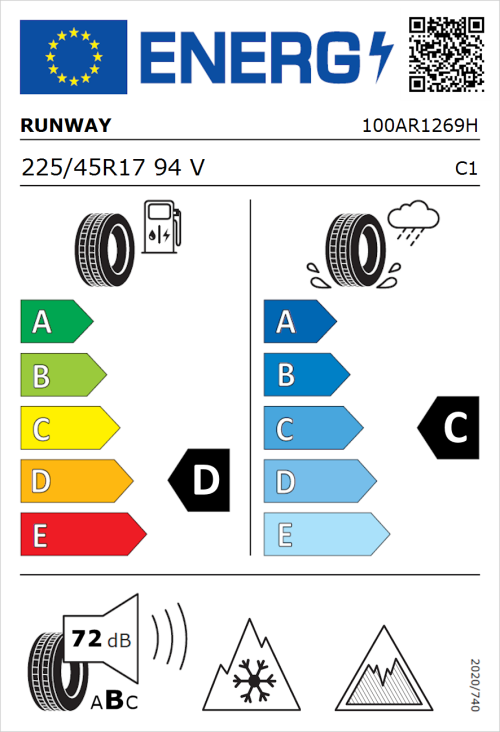 ENERG

RUNWAY

100AR1269H

225/45R17 94 V

C1

A
B
C
D
E

D

A
B
C
D
E

C

72 dB

ABC

2020/740